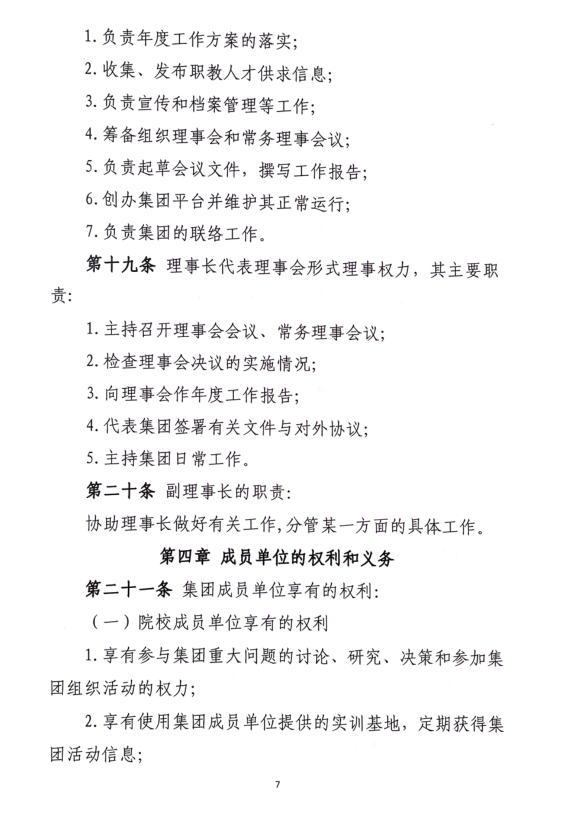 1. 负责年度工作方案的落实;

2. 收集、发布职教人才供求信息;

3. 负责宣传和档案管理等工作;

4. 筹备组织理事会和常务理事会议;

5. 负责起草会议文件，撰写工作报告;

6. 创办集团平台并维护其正常运行;

7. 负责集团的联络工作。

第十九条 理事长代表理事会形式理事权力，其主要职责:

1. 主持召开理事会会议、常务理事会议;

2. 检查理事会决议的实施情况;

3. 向理事会作年度工作报告;

4. 代表集团签署有关文件与对外协议;

5. 主持集团日常工作。

第二十条 副理事长的职责:

协助理事长做好有关工作,分管某一方面的具体工作。

第四章 成员单位的权利和义务

第二十一条 集团成员单位享有的权利:

（一）院校成员单位享有的权利

1. 享有参与集团重大问题的讨论、研究、决策和参加集团组织活动的权力;

2. 享有使用集团成员单位提供的实训基地，定期获得集团活动信息;

7